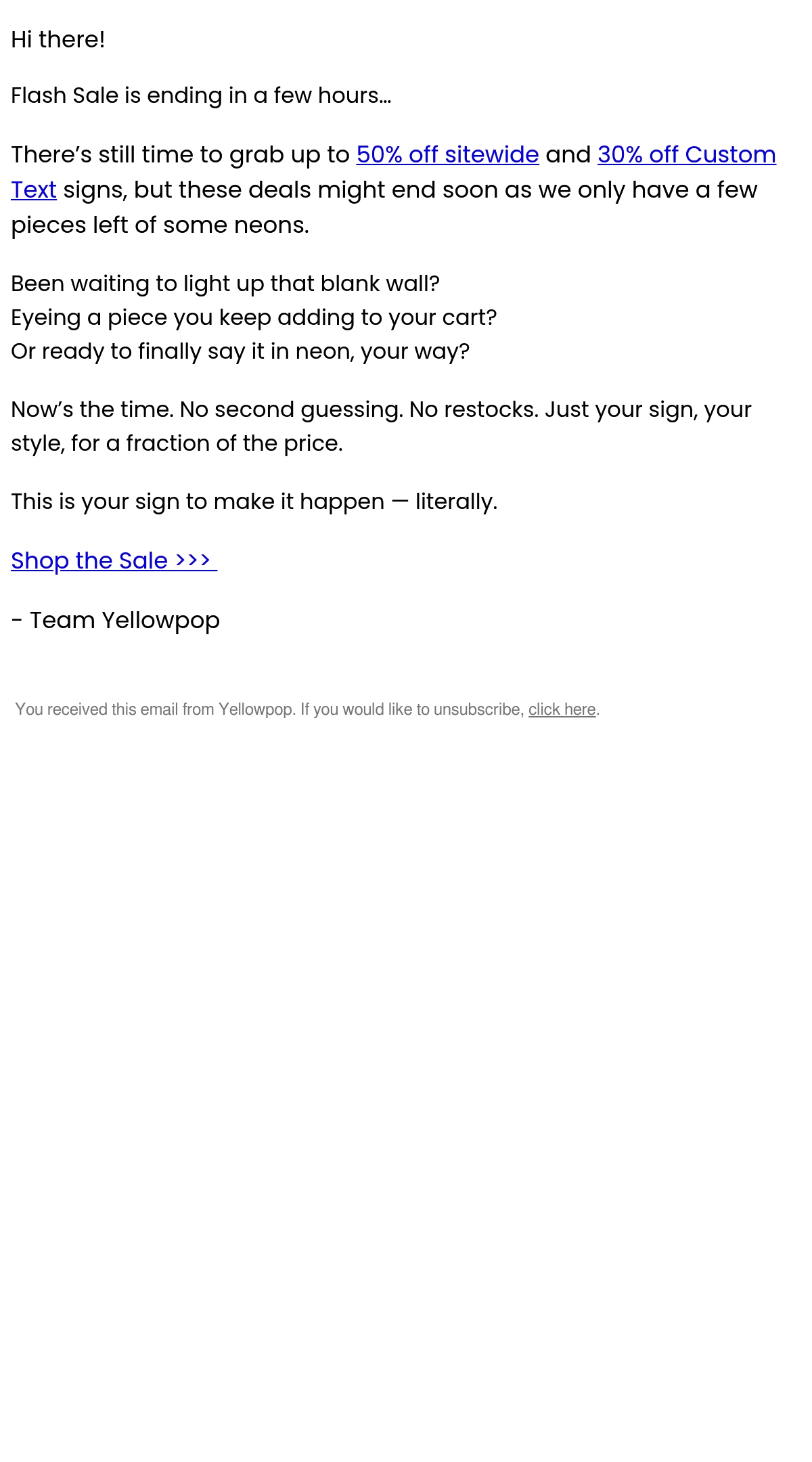 Hi there!

Flash Sale is ending in a few hours…

There's still time to grab up to 50% off sitewide and 30% off Custom Text signs, but these deals might end soon as we only have a few pieces left of some neons.

Been waiting to light up that blank wall?
Eyeing a piece you keep adding to your cart?
Or ready to finally say it in neon, your way?

Now's the time. No second guessing. No restocks. Just your sign, your style, for a fraction of the price.

This is your sign to make it happen — literally.

Shop the Sale >>>

- Team Yellowpop

You received this email from Yellowpop. If you would like to unsubscribe, click here.